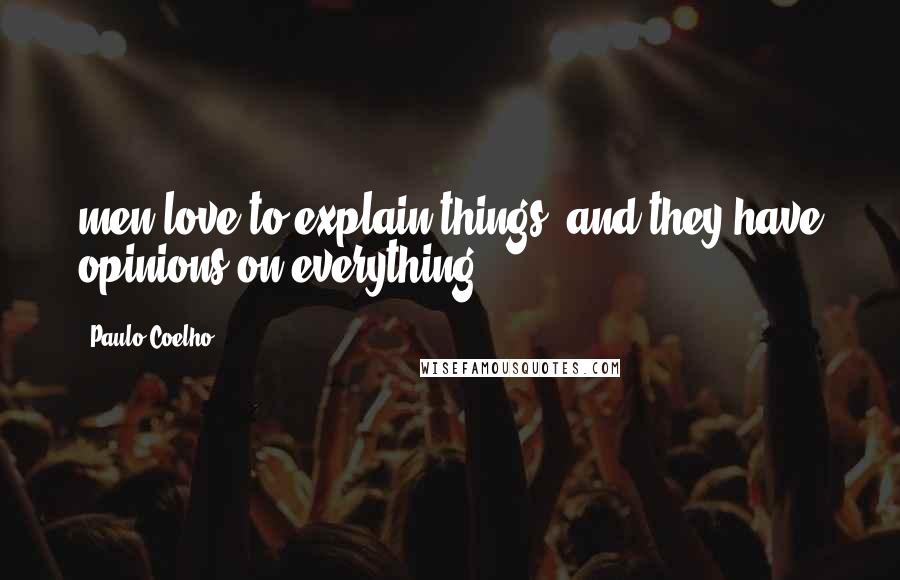 men love to explain things, and they have opinions on everything.

Paulo Coelho

WISEFAMOUSQUOTES.COM